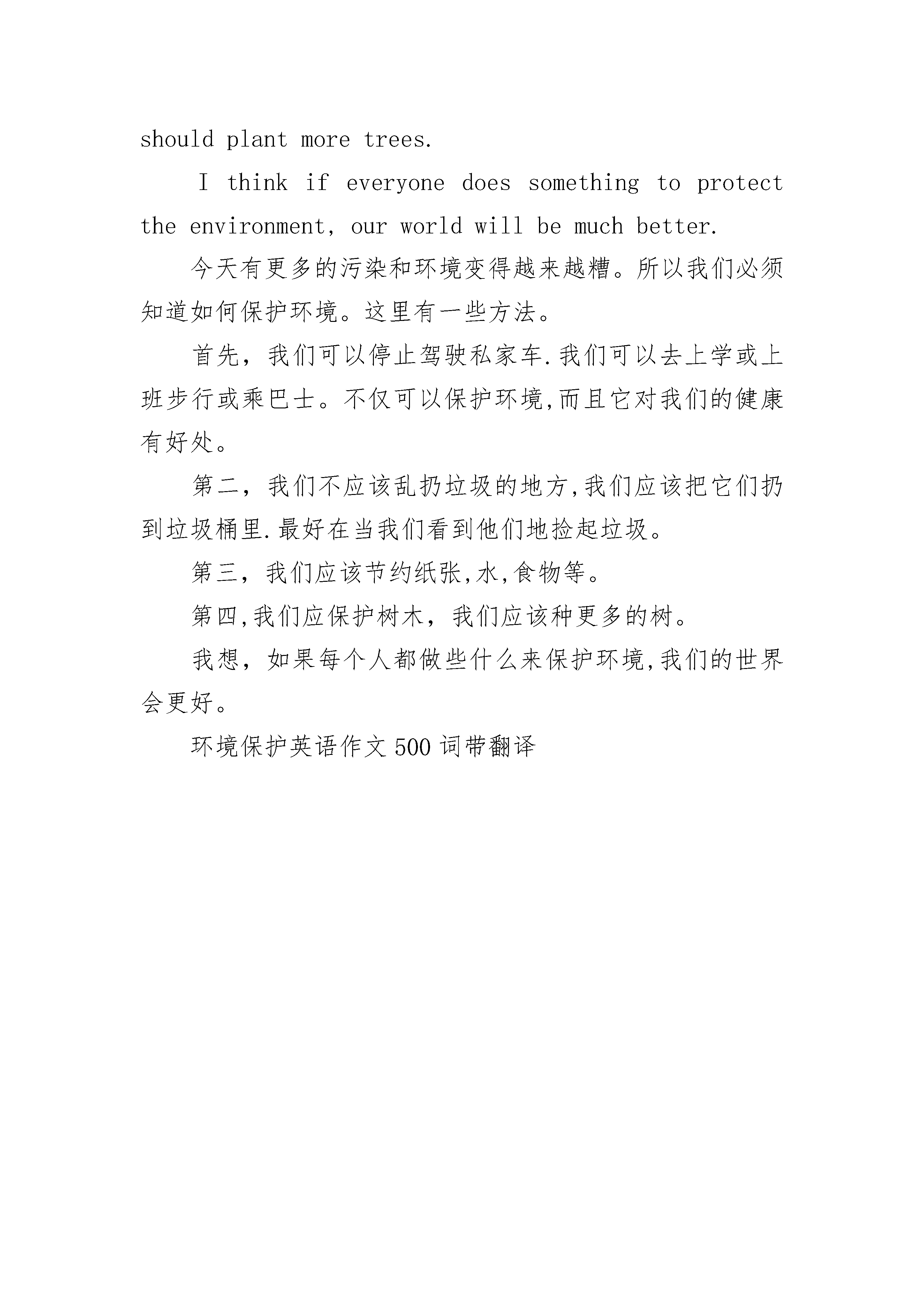 should plant more trees.

I think if everyone does something to protect the environment, our world will be much better.

今天有更多的污染和环境变得越来越糟。所以我们必须知道如何保护环境。这里有一些方法。

首先，我们可以停止驾驶私家车.我们可以去上学或上班步行或乘巴士。不仅可以保护环境,而且它对我们的健康有好处。

第二，我们不应该乱扔垃圾的地方,我们应该把它们扔到垃圾桶里.最好在当我们看到他们地捡起垃圾。

第三，我们应该节约纸张,水,食物等。

第四,我们应保护树木，我们应该种更多的树。

我想，如果每个人都做些什么来保护环境,我们的世界会更好。

环境保护英语作文500词带翻译